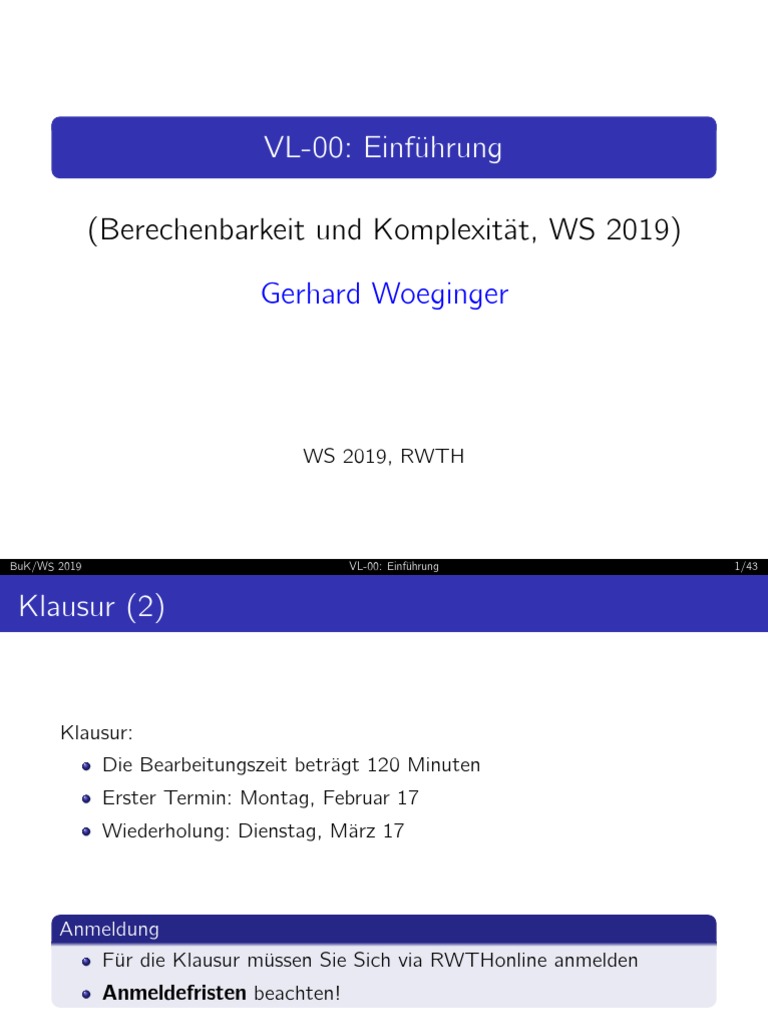 VL-00: Einführung

(Berechenbarkeit und Komplexität, WS 2019)

Gerhard Woeginger

WS 2019, RWTH

BuK/WS 2019 VL-00: Einführung 1/43

Klausur (2)

Klausur:

• Die Bearbeitungszeit beträgt 120 Minuten
• Erster Termin: Montag, Februar 17
• Wiederholung: Dienstag, März 17

Anmeldung

• Für die Klausur müssen Sie Sich via RWTHonline anmelden
• Anmeldefristen beachten!